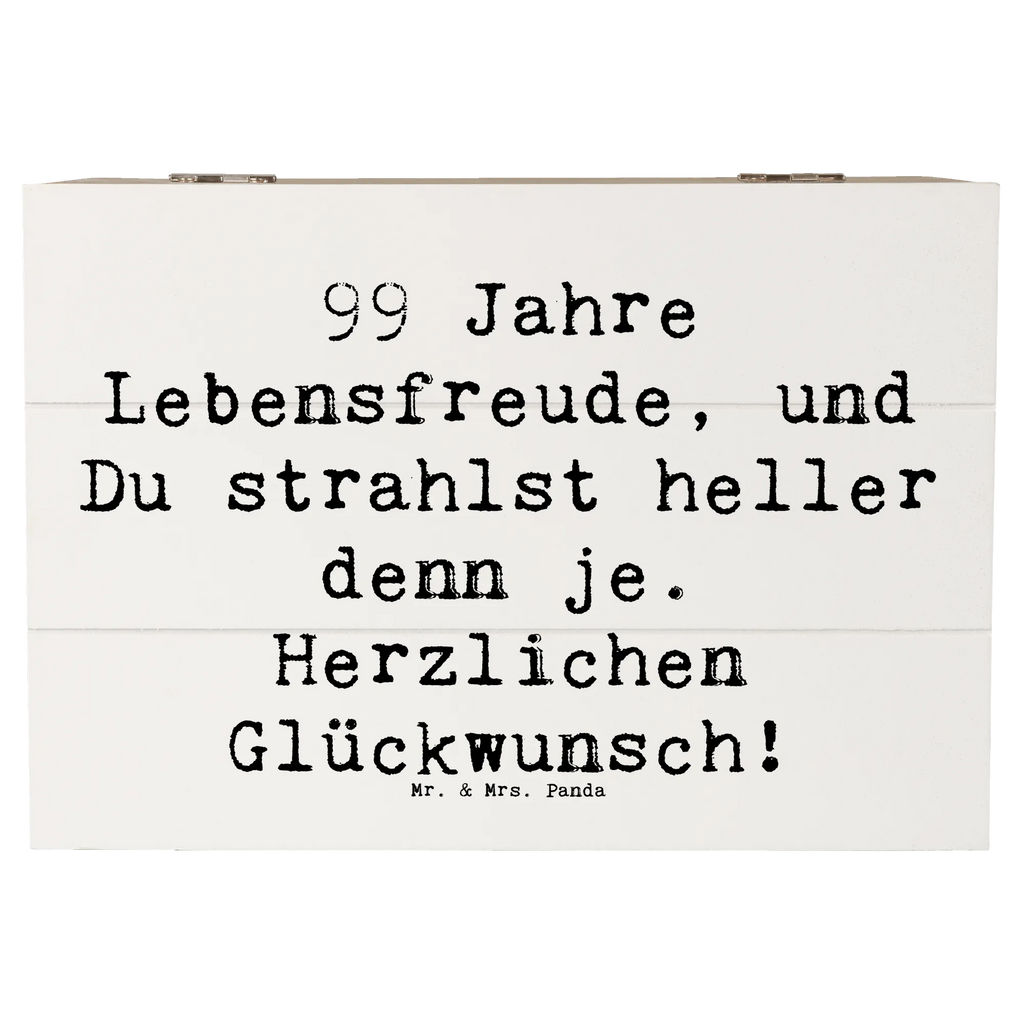 99 Jahre Lebensfreude, und Du strahlst heller denn je. Herzlichen Glückwunsch!

Mr. & Mrs. Panda